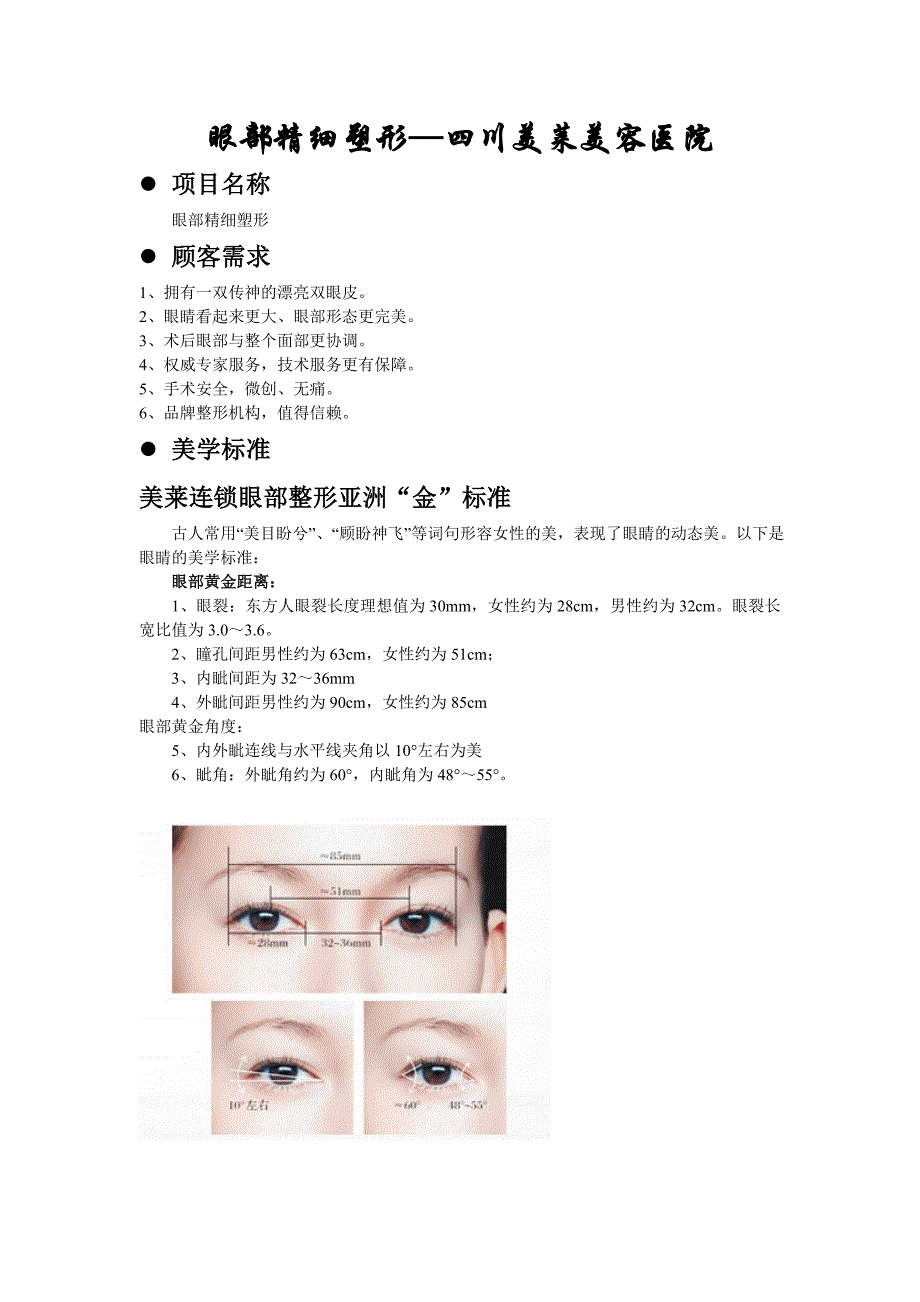 眼部精细塑形—四川美莱美容医院

• 项目名称

眼部精细塑形

• 顾客需求

1、拥有一双传神的漂亮双眼皮。
2、眼睛看起来更大、眼部形态更完美。
3、术后眼部与整个面部更协调。
4、权威专家服务，技术服务更有保障。
5、手术安全，微创、无痛。
6、品牌整形机构，值得信赖。

• 美学标准

美莱连锁眼部整形亚洲“金”标准

古人常用“美目盼兮”、“顾盼神飞”等词句形容女性的美，表现了眼睛的动态美。以下是眼睛的美学标准：

眼部黄金距离：

1、眼裂：东方人眼裂长度理想值为30mm，女性约为28cm，男性约为32cm。眼裂长宽比值为3.0～3.6。

2、瞳孔间距男性约为63cm，女性约为51cm;

3、内眦间距为32～36mm

4、外眦间距男性约为90cm，女性约为85cm

眼部黄金角度：

5、内外眦连线与水平线夹角以10°左右为美

6、眦角：外眦角约为60°，内眦角为48°～55°。

≈85mm
≈51mm
≈28mm
32~36mm

10°左右
≈60°
48°~55°